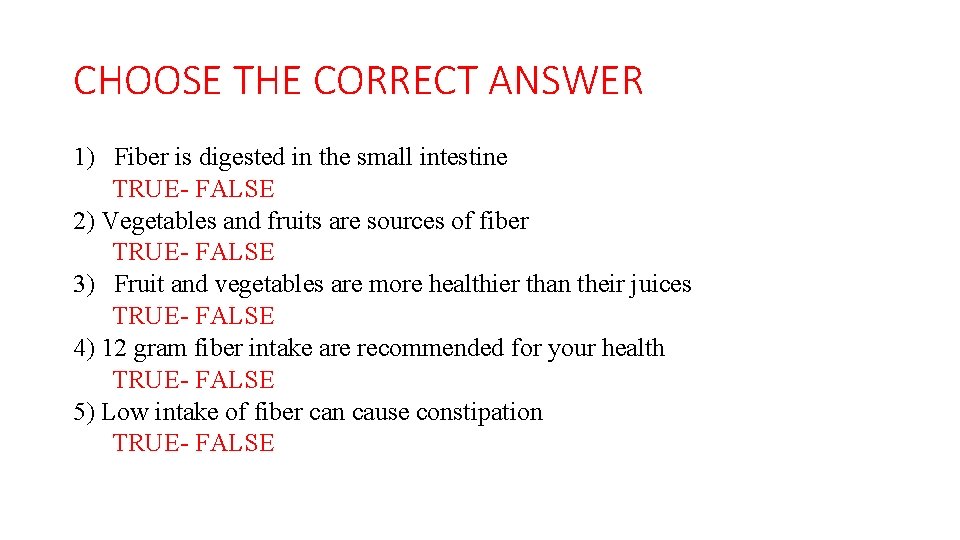 CHOOSE THE CORRECT ANSWER

1) Fiber is digested in the small intestine
TRUE- FALSE
2) Vegetables and fruits are sources of fiber
TRUE- FALSE
3) Fruit and vegetables are more healthier than their juices
TRUE- FALSE
4) 12 gram fiber intake are recommended for your health
TRUE- FALSE
5) Low intake of fiber can cause constipation
TRUE- FALSE